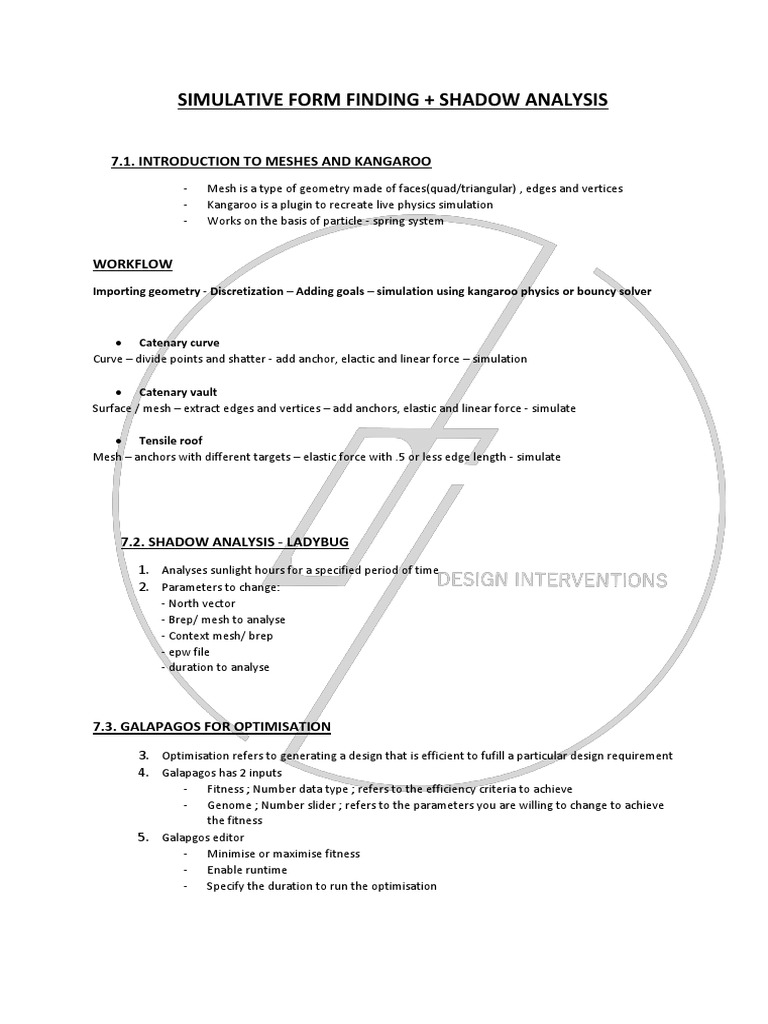 SIMULATIVE FORM FINDING + SHADOW ANALYSIS

7.1. INTRODUCTION TO MESHES AND KANGAROO

- Mesh is a type of geometry made of faces(quad/triangular) , edges and vertices
- Kangaroo is a plugin to recreate live physics simulation
- Works on the basis of particle - spring system

WORKFLOW

Importing geometry - Discretization – Adding goals – simulation using kangaroo physics or bouncy solver

● Catenary curve
Curve – divide points and shatter - add anchor, elactic and linear force – simulation

● Catenary vault
Surface / mesh – extract edges and vertices – add anchors, elastic and linear force - simulate

● Tensile roof
Mesh – anchors with different targets – elastic force with .5 or less edge length - simulate

7.2. SHADOW ANALYSIS - LADYBUG

1. Analyses sunlight hours for a specified period of time
2. Parameters to change:
- North vector
- Brep/ mesh to analyse
- Context mesh/ brep
- epw file
- duration to analyse

DESIGN INTERVENTIONS

7.3. GALAPAGOS FOR OPTIMISATION

3. Optimisation refers to generating a design that is efficient to fufill a particular design requirement
4. Galapagos has 2 inputs
- Fitness ; Number data type ; refers to the efficiency criteria to achieve
- Genome ; Number slider ; refers to the parameters you are willing to change to achieve the fitness
5. Galapgos editor
- Minimise or maximise fitness
- Enable runtime
- Specify the duration to run the optimisation